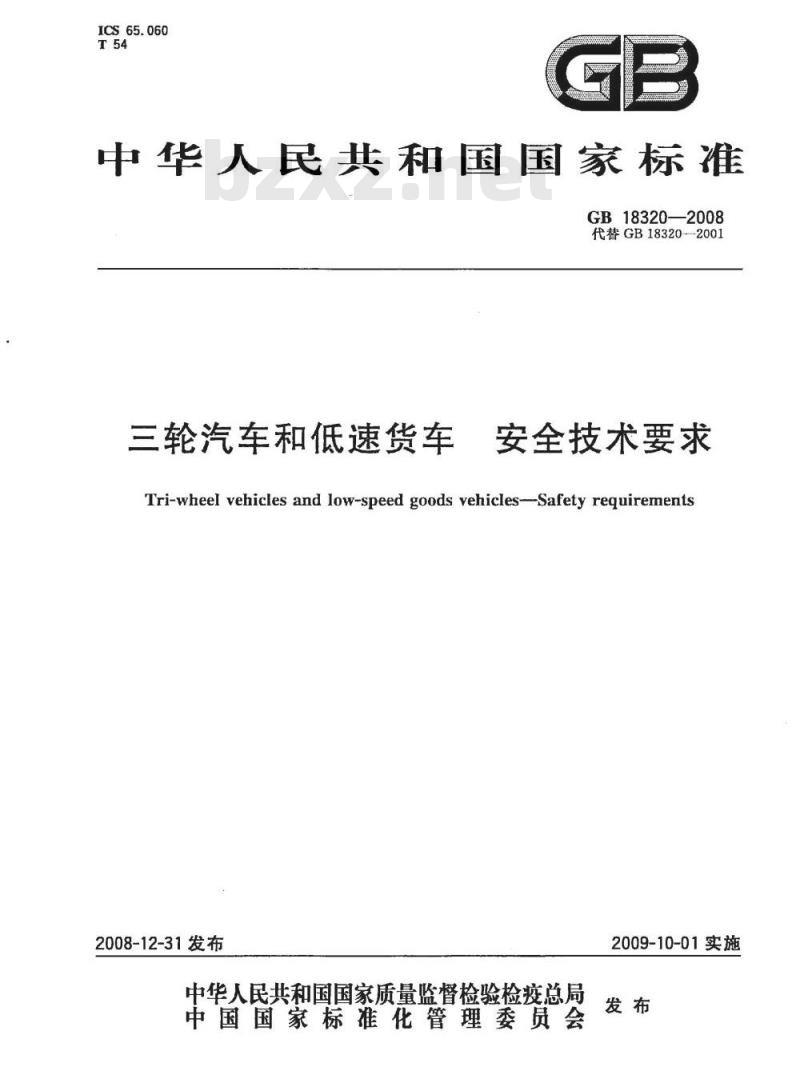 ICS 65.060
T 54

GB

中华人民共和国国家标准

bzxz.net

GB 18320—2008
代替 GB 18320—2001

三轮汽车和低速货车　安全技术要求

Tri-wheel vehicles and low-speed goods vehicles—Safety requirements

2008-12-31 发布

2009-10-01 实施

中华人民共和国国家质量监督检验检疫总局
中国国家标准化管理委员会
发布